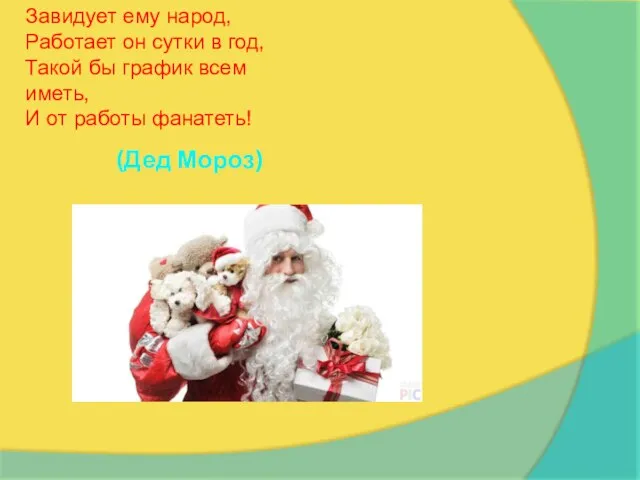 Завидует ему народ,
Работает он сутки в год,
Такой бы график всем иметь,
И от работы фанатеть!

(Дед Мороз)

PIC